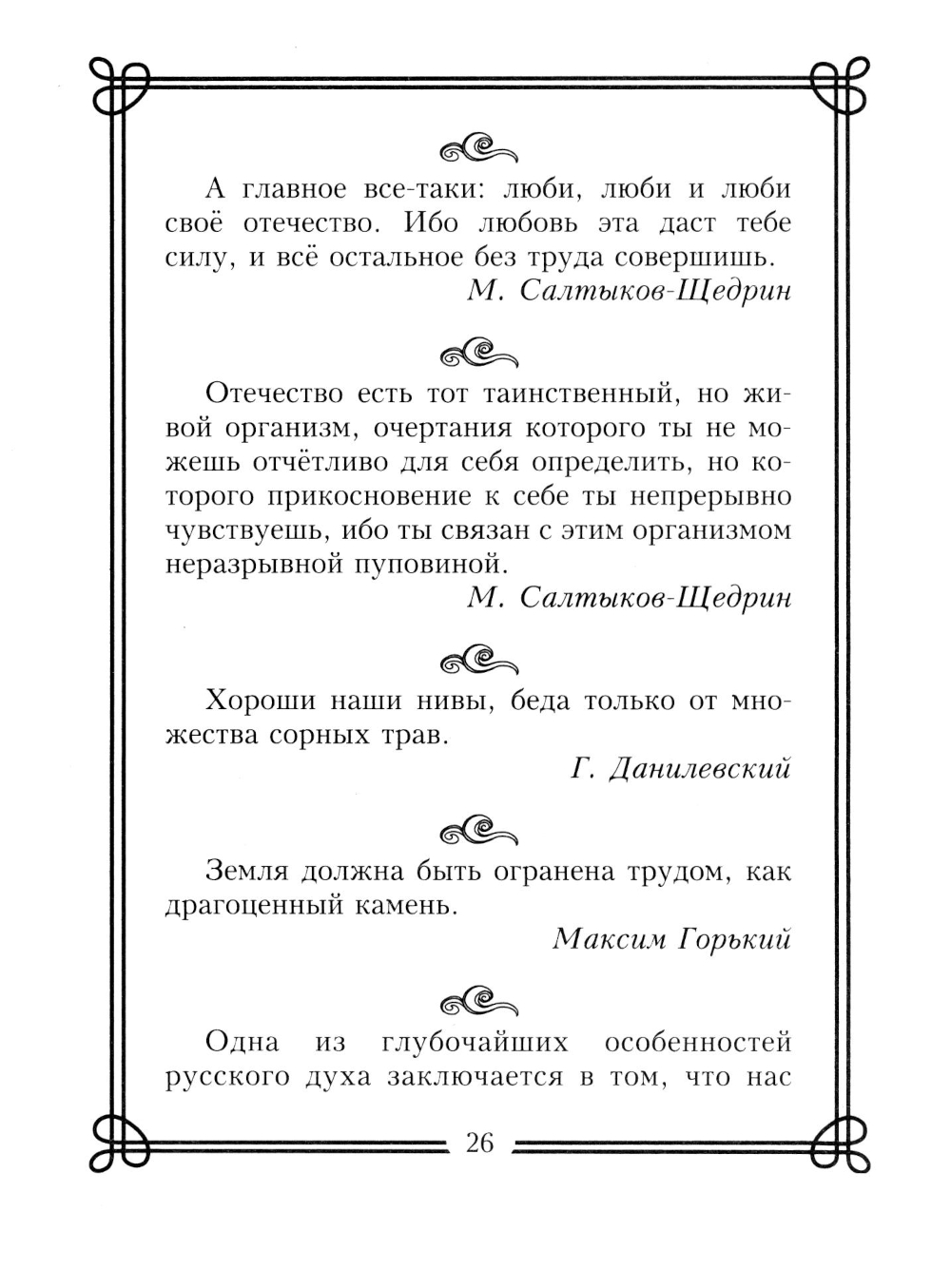 А главное все-таки: люби, люби и люби своё отечество. Ибо любовь эта даст тебе силу, и всё остальное без труда совершишь.

М. Салтыков-Щедрин

Отечество есть тот таинственный, но живой организм, очертания которого ты не можешь отчётливо для себя определить, но которого прикосновение к себе ты непрерывно чувствуешь, ибо ты связан с этим организмом неразрывной пуповиной.

М. Салтыков-Щедрин

Хороши наши нивы, беда только от множества сорных трав.

Г. Данилевский

Земля должна быть огранена трудом, как драгоценный камень.

Максим Горький

Одна из глубочайших особенностей русского духа заключается в том, что нас

26